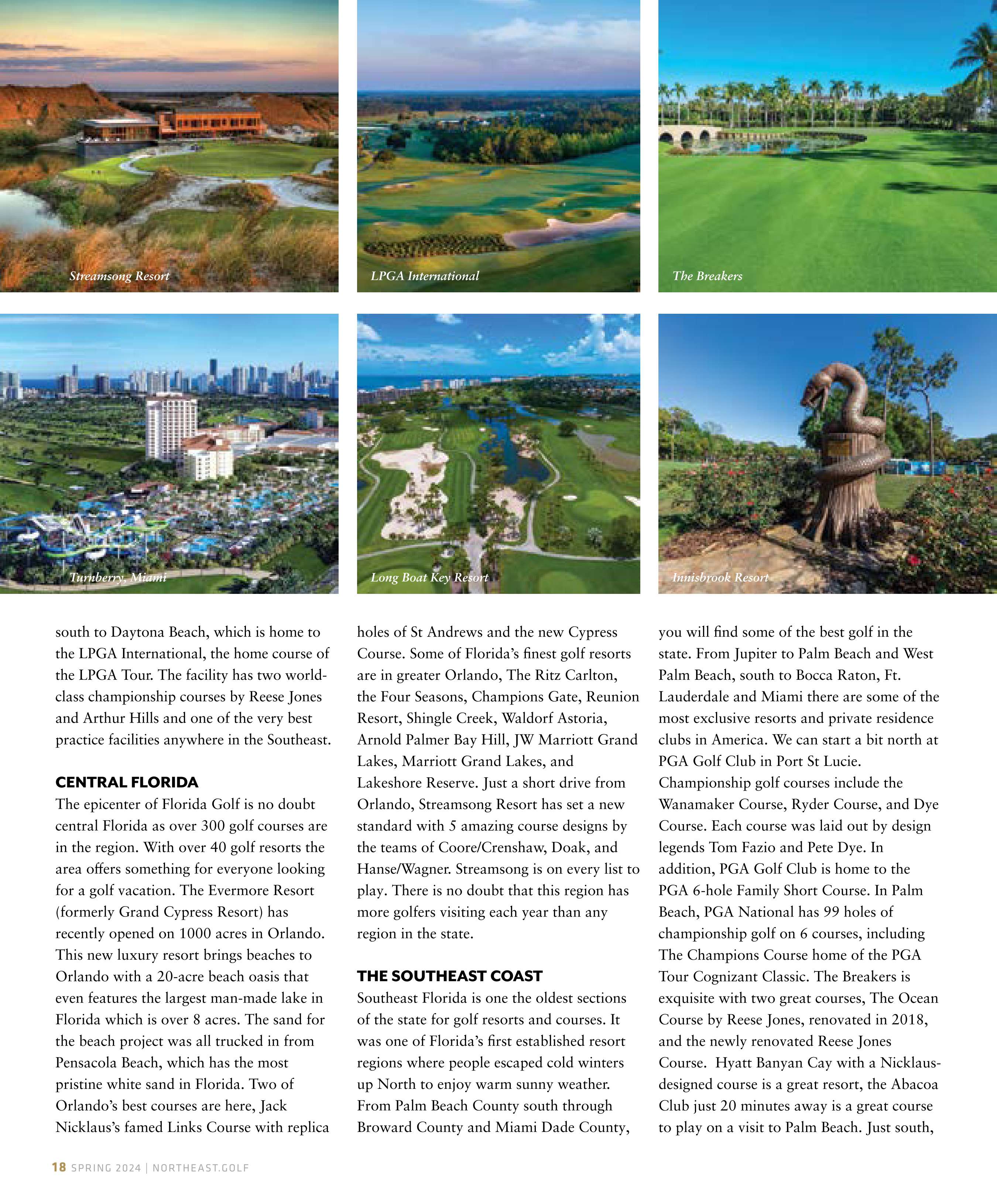 Streamsong Resort

LPGA International

The Breakers

Turnberry, Miami

Long Boat Key Resort

Innisbrook Resort

south to Daytona Beach, which is home to the LPGA International, the home course of the LPGA Tour. The facility has two world-class championship courses by Reese Jones and Arthur Hills and one of the very best practice facilities anywhere in the Southeast.

CENTRAL FLORIDA

The epicenter of Florida Golf is no doubt central Florida as over 300 golf courses are in the region. With over 40 golf resorts the area offers something for everyone looking for a golf vacation. The Evermore Resort (formerly Grand Cypress Resort) has recently opened on 1000 acres in Orlando. This new luxury resort brings beaches to Orlando with a 20-acre beach oasis that even features the largest man-made lake in Florida which is over 8 acres. The sand for the beach project was all trucked in from Pensacola Beach, which has the most pristine white sand in Florida. Two of Orlando's best courses are here, Jack Nicklaus's famed Links Course with replica holes of St Andrews and the new Cypress Course. Some of Florida's finest golf resorts are in greater Orlando, The Ritz Carlton, the Four Seasons, Champions Gate, Reunion Resort, Shingle Creek, Waldorf Astoria, Arnold Palmer Bay Hill, JW Marriott Grand Lakes, Marriott Grand Lakes, and Lakeshore Reserve. Just a short drive from Orlando, Streamsong Resort has set a new standard with 5 amazing course designs by the teams of Coore/Crenshaw, Doak, and Hanse/Wagner. Streamsong is on every list to play. There is no doubt that this region has more golfers visiting each year than any region in the state.

THE SOUTHEAST COAST

Southeast Florida is one the oldest sections of the state for golf resorts and courses. It was one of Florida's first established resort regions where people escaped cold winters up North to enjoy warm sunny weather. From Palm Beach County south through Broward County and Miami Dade County, you will find some of the best golf in the state. From Jupiter to Palm Beach and West Palm Beach, south to Bocca Raton, Ft. Lauderdale and Miami there are some of the most exclusive resorts and private residence clubs in America. We can start a bit north at PGA Golf Club in Port St Lucie. Championship golf courses include the Wanamaker Course, Ryder Course, and Dye Course. Each course was laid out by design legends Tom Fazio and Pete Dye. In addition, PGA Golf Club is home to the PGA 6-hole Family Short Course. In Palm Beach, PGA National has 99 holes of championship golf on 6 courses, including The Champions Course home of the PGA Tour Cognizant Classic. The Breakers is exquisite with two great courses, The Ocean Course by Reese Jones, renovated in 2018, and the newly renovated Reese Jones Course. Hyatt Banyan Cay with a Nicklaus-designed course is a great resort, the Abacoa Club just 20 minutes away is a great course to play on a visit to Palm Beach. Just south,

18 SPRING 2024 | NORTHEAST.GOLF